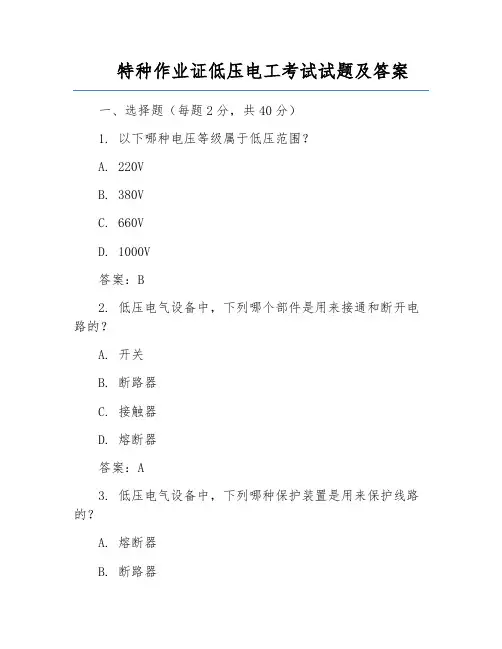 特种作业证低压电工考试试题及答案

一、选择题（每题 2 分，共 40 分）

1. 以下哪种电压等级属于低压范围？

A. 220V

B. 380V

C. 660V

D. 1000V

答案：B

2. 低压电气设备中，下列哪个部件是用来接通和断开电路的？

A. 开关

B. 断路器

C. 接触器

D. 熔断器

答案：A

3. 低压电气设备中，下列哪种保护装置是用来保护线路的？

A. 熔断器

B. 断路器